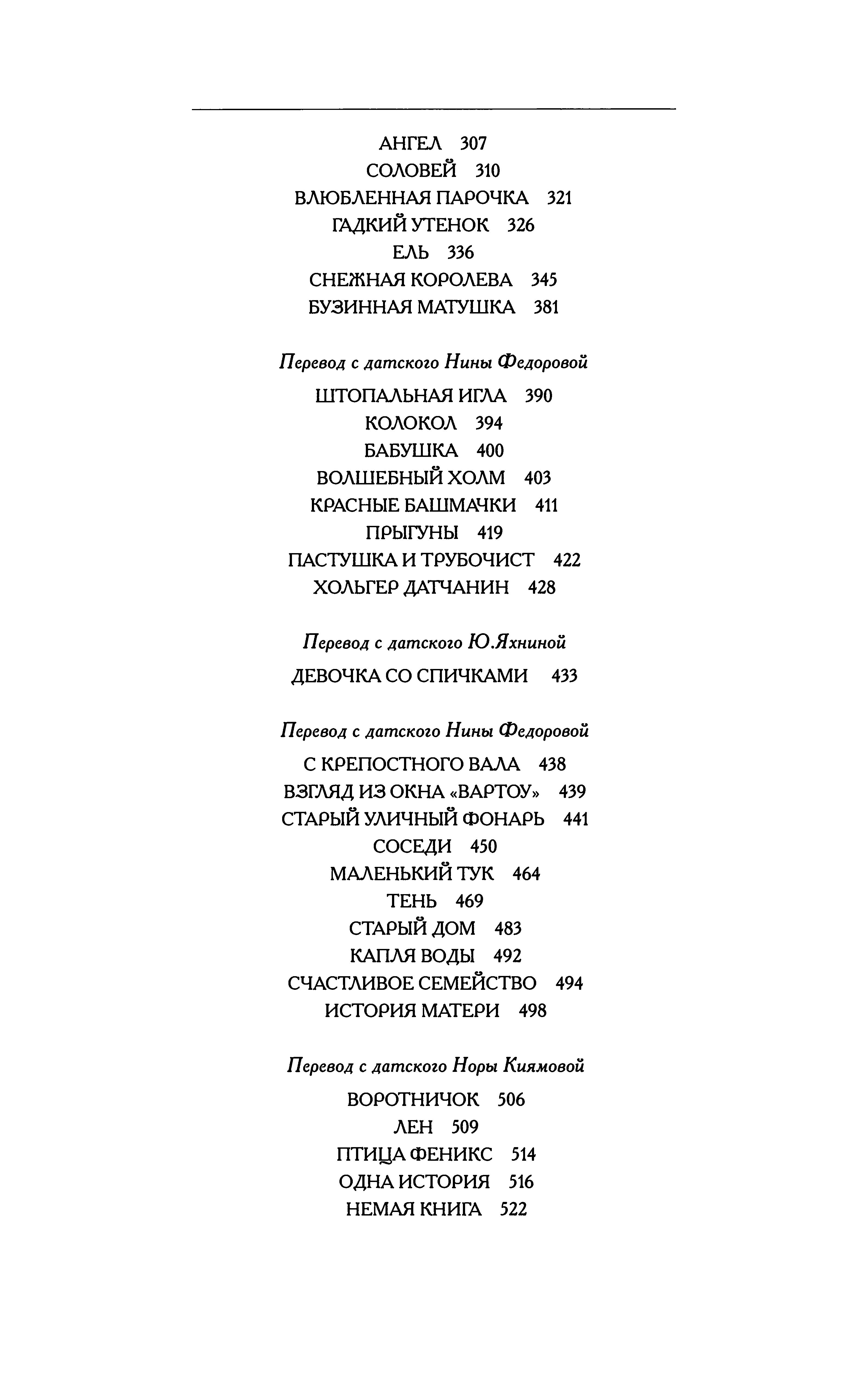 АНГЕЛ 307
СОЛОВЕЙ 310
ВЛЮБЛЕННАЯ ПАРОЧКА 321
ГАДКИЙ УТЕНОК 326
ЕЛЬ 336
СНЕЖНАЯ КОРОЛЕВА 345
БУЗИННАЯ МАТУШКА 381

Перевод с датского Нины Федоровой

ШТОПАЛЬНАЯ ИГЛА 390
КОЛОКОЛ 394
БАБУШКА 400
ВОЛШЕБНЫЙ ХОЛМ 403
КРАСНЫЕ БАШМАЧКИ 411
ПРЫГУНЫ 419
ПАСТУШКА И ТРУБОЧИСТ 422
ХОЛЬГЕР ДАТЧАНИН 428

Перевод с датского Ю.Яхниной

ДЕВОЧКА СО СПИЧКАМИ 433

Перевод с датского Нины Федоровой

С КРЕПОСТНОГО ВАЛА 438
ВЗГЛЯД ИЗ ОКНА «ВАРТОУ» 439
СТАРЫЙ УЛИЧНЫЙ ФОНАРЬ 441
СОСЕДИ 450
МАЛЕНЬКИЙ ТУК 464
ТЕНЬ 469
СТАРЫЙ ДОМ 483
КАПЛЯ ВОДЫ 492
СЧАСТЛИВОЕ СЕМЕЙСТВО 494
ИСТОРИЯ МАТЕРИ 498

Перевод с датского Норы Киямовой

ВОРОТНИЧОК 506
ЛЕН 509
ПТИЦА ФЕНИКС 514
ОДНА ИСТОРИЯ 516
НЕМАЯ КНИГА 522